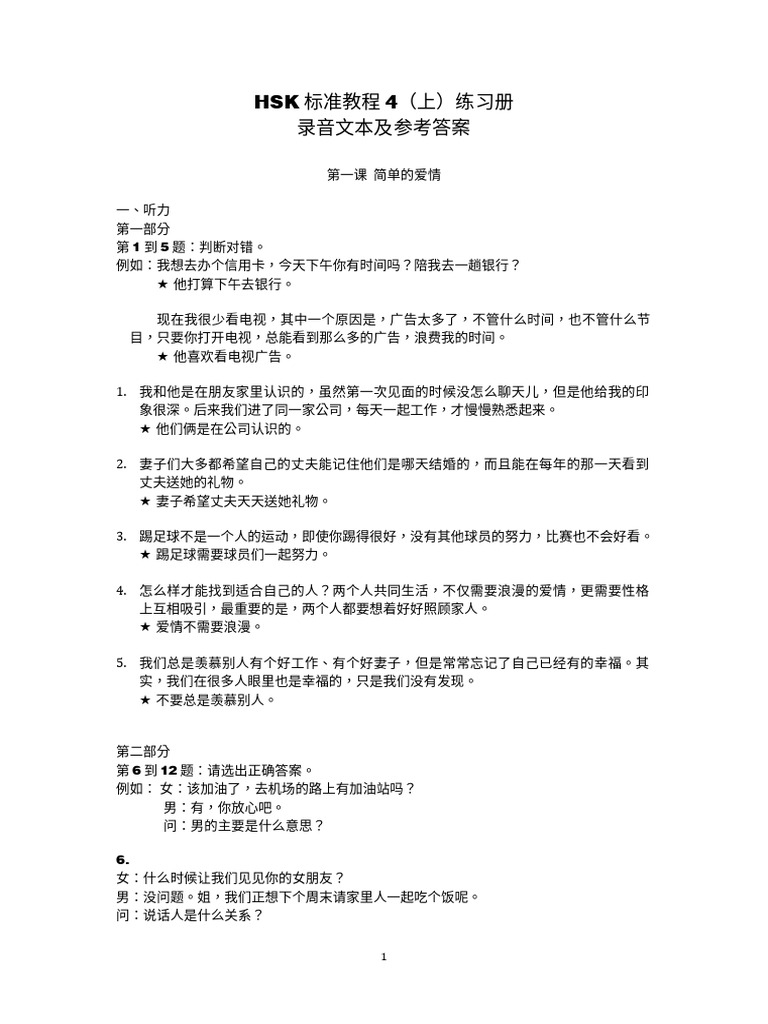 HSK 标准教程 4（上）练习册
录音文本及参考答案

第一课 简单的爱情

一、听力
第一部分
第 1 到 5 题：判断对错。
例如：我想去办个信用卡，今天下午你有时间吗？陪我去一趟银行？
★ 他打算下午去银行。

现在我很少看电视，其中一个原因是，广告太多了，不管什么时间，也不管什么节目，只要你打开电视，总能看到那么多的广告，浪费我的时间。
★ 他喜欢看电视广告。

1. 我和他是在朋友家里认识的，虽然第一次见面的时候没怎么聊天儿，但是他给我的印象很深。后来我们进了同一家公司，每天一起工作，才慢慢熟悉起来。
★ 他们俩是在公司认识的。

2. 妻子们大多都希望自己的丈夫能记住他们是哪天结婚的，而且能在每年的那一天看到丈夫送她的礼物。
★ 妻子希望丈夫天天送她礼物。

3. 踢足球不是一个人的运动，即使你踢得很好，没有其他球员的努力，比赛也不会好看。
★ 踢足球需要球员们一起努力。

4. 怎么样才能找到适合自己的人？两个人共同生活，不仅需要浪漫的爱情，更需要性格上互相吸引，最重要的是，两个人都要想着好好照顾家人。
★ 爱情不需要浪漫。

5. 我们总是羡慕别人有个好工作、有个好妻子，但是常常忘记了自己已经有的幸福。其实，我们在很多人眼里也是幸福的，只是我们没有发现。
★ 不要总是羡慕别人。

第二部分
第 6 到 12 题：请选出正确答案。
例如：女：该加油了，去机场的路上有加油站吗？
男：有，你放心吧。
问：男的主要是什么意思？

6.
女：什么时候让我们见见你的女朋友？
男：没问题。姐，我们正想下个周末请家里人一起吃个饭呢。
问：说话人是什么关系？

1